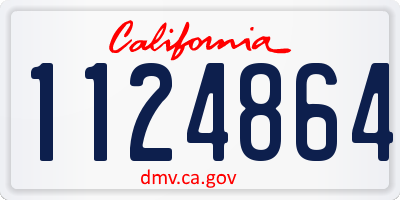 California
1124864
dmv.ca.gov